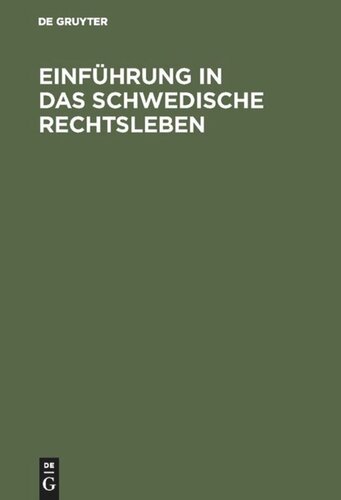 DE GRUYTER

EINFÜHRUNG IN DAS SCHWEDISCHE RECHTSLEBEN

DE
G